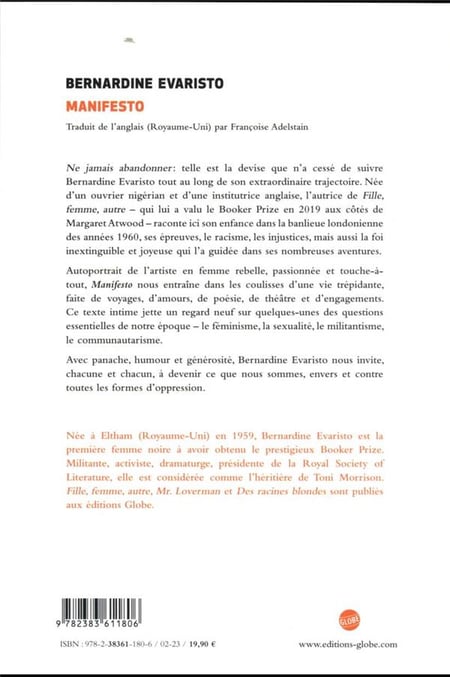 BERNARDINE EVARISTO
MANIFESTO
Traduit de l'anglais (Royaume-Uni) par Françoise Adelstain

Ne jamais abandonner : telle est la devise que n'a cessé de suivre Bernardine Evaristo tout au long de son extraordinaire trajectoire. Née d'un ouvrier nigérian et d'une institutrice anglaise, l'autrice de Fille, femme, autre – qui lui a valu le Booker Prize en 2019 aux côtés de Margaret Atwood – raconte ici son enfance dans la banlieue londonienne des années 1960, ses épreuves, le racisme, les injustices, mais aussi la foi inextinguible et joyeuse qui l'a guidée dans ses nombreuses aventures.

Autoportrait de l'artiste en femme rebelle, passionnée et touche-à-tout, Manifesto nous entraîne dans les coulisses d'une vie trépidante, faite de voyages, d'amours, de poésie, de théâtre et d'engagements. Ce texte intime jette un regard neuf sur quelques-unes des questions essentielles de notre époque – le féminisme, la sexualité, le militantisme, le communautarisme.

Avec panache, humour et générosité, Bernardine Evaristo nous invite, chacune et chacun, à devenir ce que nous sommes, envers et contre toutes les formes d'oppression.

Née à Eltham (Royaume-Uni) en 1959, Bernardine Evaristo est la première femme noire à avoir obtenu le prestigieux Booker Prize. Militante, activiste, dramaturge, présidente de la Royal Society of Literature, elle est considérée comme l'héritière de Toni Morrison. Fille, femme, autre, Mr. Loverman et Des racines blondes sont publiés aux éditions Globe.

9 782383 611806

GLOBE

ISBN : 978-2-38361-180-6 / 02-23 / 19,90 €

www.editions-globe.com